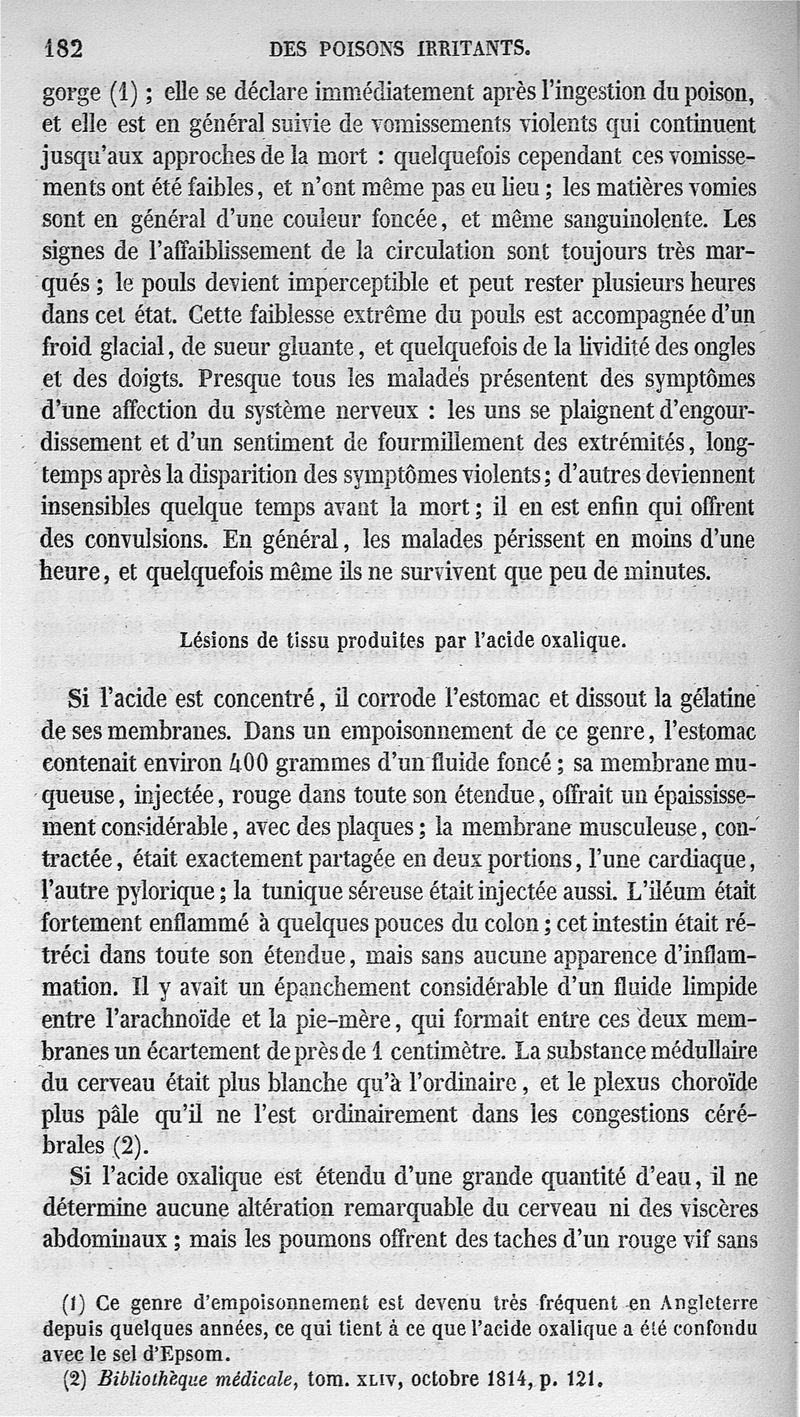 182 DES POISONS IRRITANTS.

gorge (1) ; elle se déclare immédiatement après l'ingestion du poison, et elle est en général suivie de vomissements violents qui continuent jusqu'aux approches de la mort : quelquefois cependant ces vomissements ont été faibles, et n'ont même pas eu lieu ; les matières vomies sont en général d'une couleur foncée, et même sanguinolente. Les signes de l'affaiblissement de la circulation sont toujours très marqués ; le pouls devient imperceptible et peut rester plusieurs heures dans cet état. Cette faiblesse extrême du pouls est accompagnée d'un froid glacial, de sueur gluante, et quelquefois de la lividité des ongles et des doigts. Presque tous les malades présentent des symptômes d'une affection du système nerveux : les uns se plaignent d'engourdissement et d'un sentiment de fourmillement des extrémités, longtemps après la disparition des symptômes violents ; d'autres deviennent insensibles quelque temps avant la mort ; il en est enfin qui offrent des convulsions. En général, les malades périssent en moins d'une heure, et quelquefois même ils ne survivent que peu de minutes.

Lésions de tissu produites par l'acide oxalique.

Si l'acide est concentré, il corrode l'estomac et dissout la gélatine de ses membranes. Dans un empoisonnement de ce genre, l'estomac contenait environ 400 grammes d'un fluide foncé ; sa membrane muqueuse, injectée, rouge dans toute son étendue, offrait un épaississement considérable, avec des plaques ; la membrane musculeuse, contractée, était exactement partagée en deux portions, l'une cardiaque, l'autre pylorique ; la tunique séreuse était injectée aussi. L'iléum était fortement enflammé à quelques pouces du colon ; cet intestin était rétréci dans toute son étendue, mais sans aucune apparence d'inflammation. Il y avait un épanchement considérable d'un fluide limpide entre l'arachnoïde et la pie-mère, qui formait entre ces deux membranes un écartement de près de 1 centimètre. La substance médullaire du cerveau était plus blanche qu'à l'ordinaire, et le plexus choroïde plus pâle qu'il ne l'est ordinairement dans les congestions cérébrales (2).

Si l'acide oxalique est étendu d'une grande quantité d'eau, il ne détermine aucune altération remarquable du cerveau ni des viscères abdominaux ; mais les poumons offrent des taches d'un rouge vif sans

(1) Ce genre d'empoisonnement est devenu très fréquent en Angleterre depuis quelques années, ce qui tient à ce que l'acide oxalique a été confondu avec le sel d'Epsom.

(2) Bibliothèque médicale, tom. XLIV, octobre 1814, p. 121.